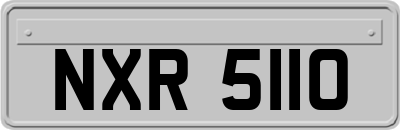 NXR 5110